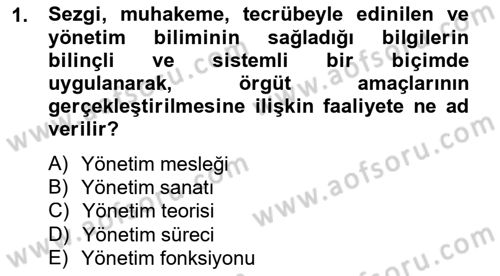 1. Sezgi, muhakeme, tecrübeyle edinilen ve yönetim biliminin sağladığı bilgilerin bilinçli ve sistemli bir biçimde uygulanarak, örgüt amaçlarının gerçekleştirilmesine ilişkin faaliyete ne ad verilir?

A) Yönetim mesleği
B) Yönetim sanatı
C) Yönetim teorisi
D) Yönetim süreci
E) Yönetim fonksiyonu

www.aofsoru.com